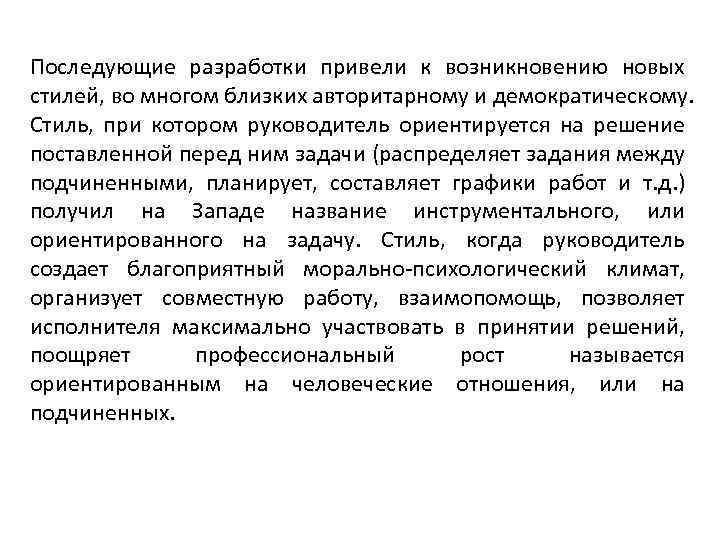 Последующие разработки привели к возникновению новых стилей, во многом близких авторитарному и демократическому. Стиль, при котором руководитель ориентируется на решение поставленной перед ним задачи (распределяет задания между подчиненными, планирует, составляет графики работ и т.д.) получил на Западе название инструментального, или ориентированного на задачу. Стиль, когда руководитель создает благоприятный морально-психологический климат, организует совместную работу, взаимопомощь, позволяет исполнителя максимально участвовать в принятии решений, поощряет профессиональный рост называется ориентированным на человеческие отношения, или на подчиненных.